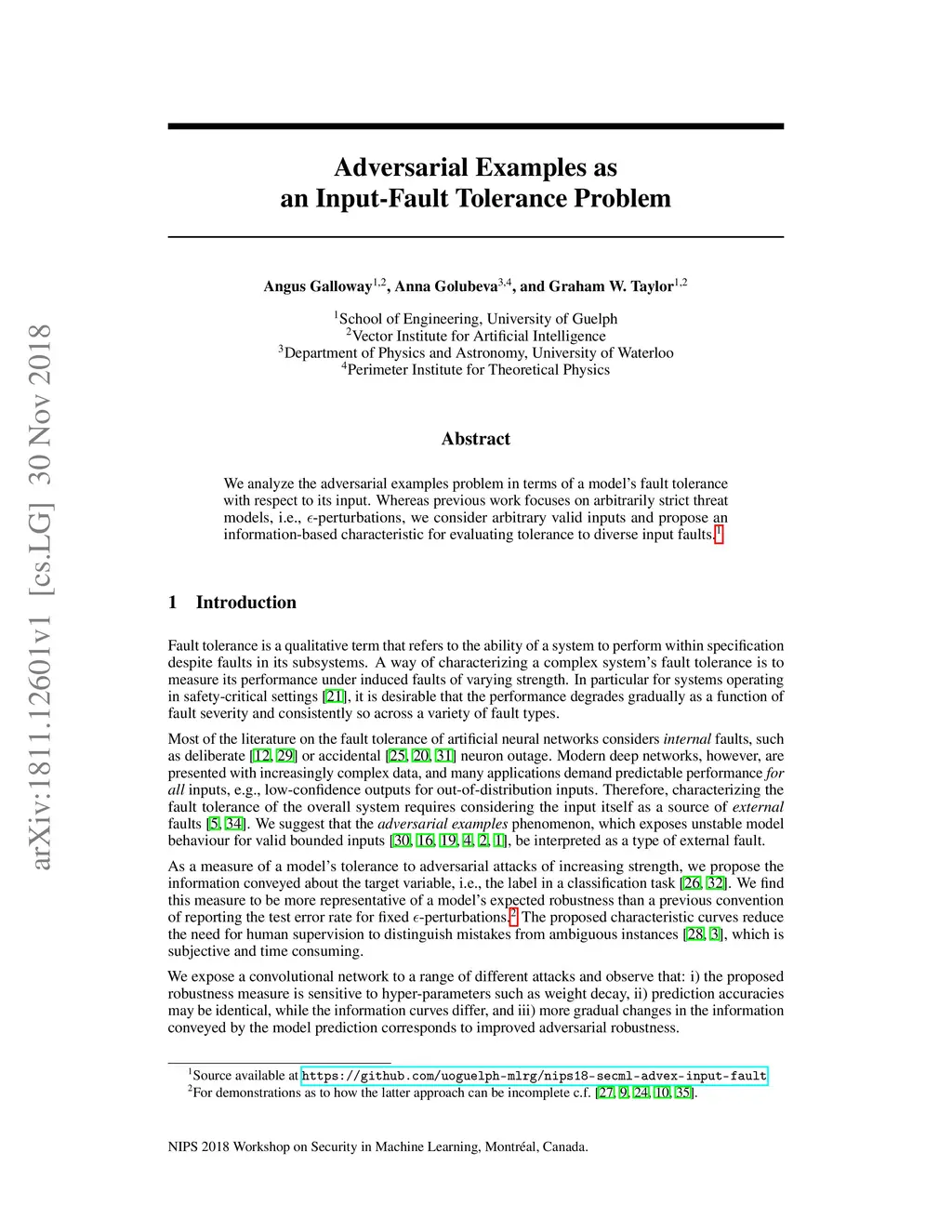 arXiv:1811.12601v1 [cs.LG] 30 Nov 2018

Adversarial Examples as an Input-Fault Tolerance Problem

Angus Galloway$^{1,2}$, Anna Golubeva$^{3,4}$, and Graham W. Taylor$^{1,2}$

$^1$School of Engineering, University of Guelph
$^2$Vector Institute for Artificial Intelligence
$^3$Department of Physics and Astronomy, University of Waterloo
$^4$Perimeter Institute for Theoretical Physics

Abstract

We analyze the adversarial examples problem in terms of a model's fault tolerance with respect to its input. Whereas previous work focuses on arbitrarily strict threat models, i.e., $\epsilon$-perturbations, we consider arbitrary valid inputs and propose an information-based characteristic for evaluating tolerance to diverse input faults.$^1$

1 Introduction

Fault tolerance is a qualitative term that refers to the ability of a system to perform within specification despite faults in its subsystems. A way of characterizing a complex system's fault tolerance is to measure its performance under induced faults of varying strength. In particular for systems operating in safety-critical settings [21], it is desirable that the performance degrades gradually as a function of fault severity and consistently so across a variety of fault types.

Most of the literature on the fault tolerance of artificial neural networks considers internal faults, such as deliberate [12, 29] or accidental [25, 20, 31] neuron outage. Modern deep networks, however, are presented with increasingly complex data, and many applications demand predictable performance for all inputs, e.g., low-confidence outputs for out-of-distribution inputs. Therefore, characterizing the fault tolerance of the overall system requires considering the input itself as a source of external faults [5, 34]. We suggest that the adversarial examples phenomenon, which exposes unstable model behaviour for valid bounded inputs [30, 16, 19, 4, 2, 1], be interpreted as a type of external fault.

As a measure of a model's tolerance to adversarial attacks of increasing strength, we propose the information conveyed about the target variable, i.e., the label in a classification task [26, 32]. We find this measure to be more representative of a model's expected robustness than a previous convention of reporting the test error rate for fixed $\epsilon$-perturbations.$^2$ The proposed characteristic curves reduce the need for human supervision to distinguish mistakes from ambiguous instances [28, 3], which is subjective and time consuming.

We expose a convolutional network to a range of different attacks and observe that: i) the proposed robustness measure is sensitive to hyper-parameters such as weight decay, ii) prediction accuracies may be identical, while the information curves differ, and iii) more gradual changes in the information conveyed by the model prediction corresponds to improved adversarial robustness.

$^1$Source available at https://github.com/uoguelph-mlrg/nips18-secml-advex-input-fault
$^2$For demonstrations as to how the latter approach can be incomplete c.f. [27, 9, 24, 10, 35].

NIPS 2018 Workshop on Security in Machine Learning, Montréal, Canada.